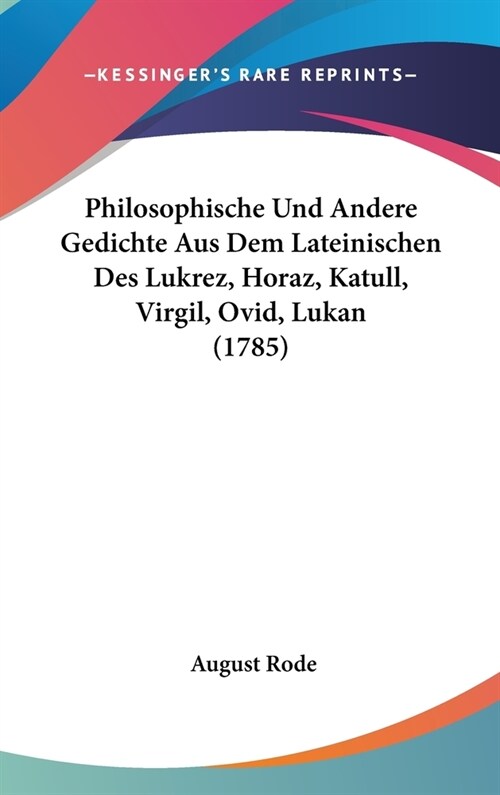 —KESSINGER'S RARE REPRINTS—

Philosophische Und Andere Gedichte Aus Dem Lateinischen Des Lukrez, Horaz, Katull, Virgil, Ovid, Lukan (1785)

August Rode